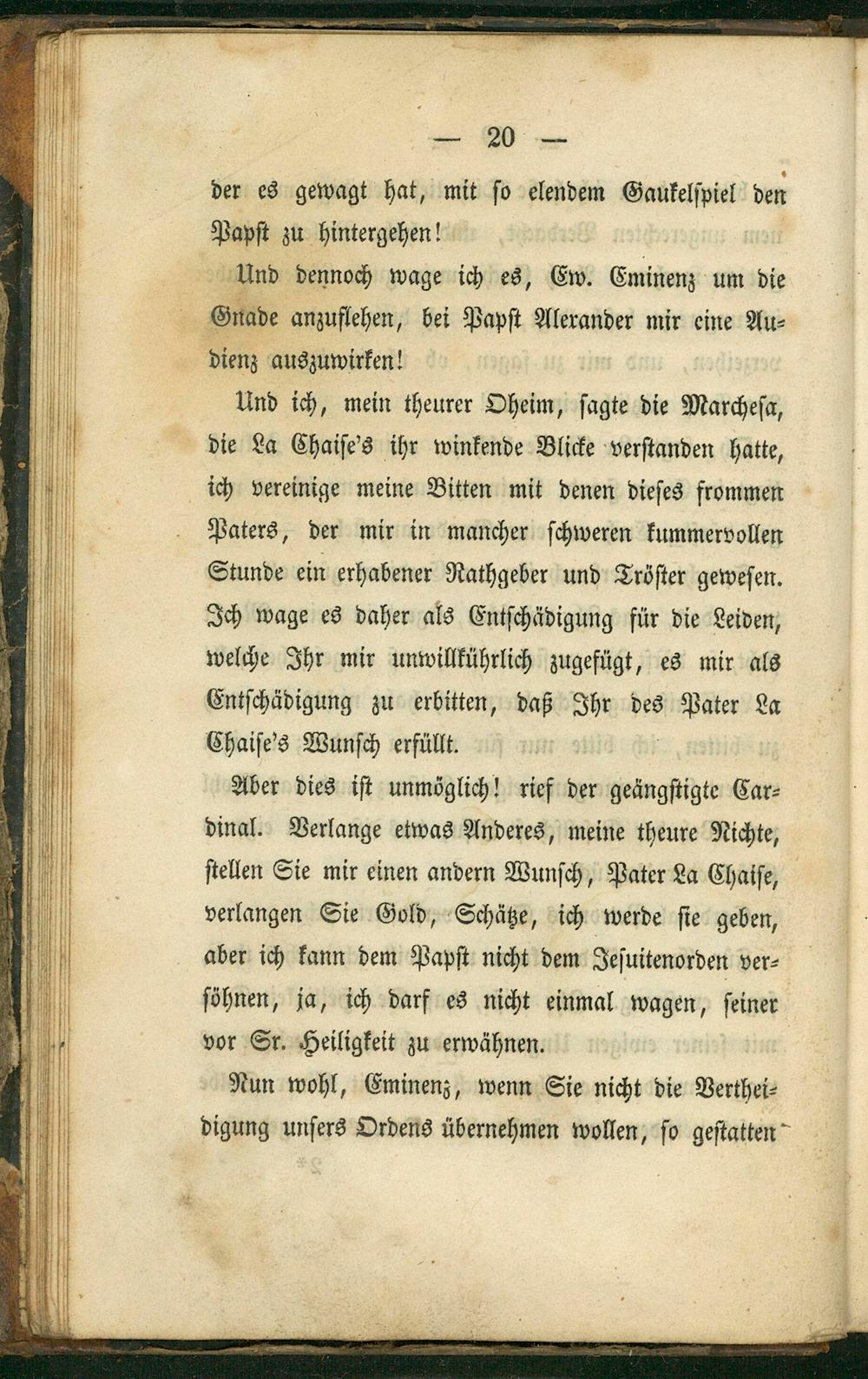 — 20 —

der es gewagt hat, mit so elendem Gaukelspiel den Papst zu hintergehen!

Und dennoch wage ich es, Ew. Eminenz um die Gnade anzuflehen, bei Papst Alexander mir eine Audienz auszuwirken!

Und ich, mein theurer Oheim, sagte die Marchesa, die La Chaise's ihr winkende Blicke verstanden hatte, ich vereinige meine Bitten mit denen dieses frommen Paters, der mir in mancher schweren kummervollen Stunde ein erhabener Rathgeber und Tröster gewesen. Ich wage es daher als Entschädigung für die Leiden, welche Ihr mir unwillkührlich zugefügt, es mir als Entschädigung zu erbitten, daß Ihr des Pater La Chaise's Wunsch erfüllt.

Aber dies ist unmöglich! rief der geängstigte Cardinal. Verlange etwas Anderes, meine theure Nichte, stellen Sie mir einen andern Wunsch, Pater La Chaise, verlangen Sie Gold, Schätze, ich werde sie geben, aber ich kann dem Papst nicht dem Jesuitenorden versöhnen, ja, ich darf es nicht einmal wagen, seiner vor Sr. Heiligkeit zu erwähnen.

Nun wohl, Eminenz, wenn Sie nicht die Vertheidigung unsers Ordens übernehmen wollen, so gestatten